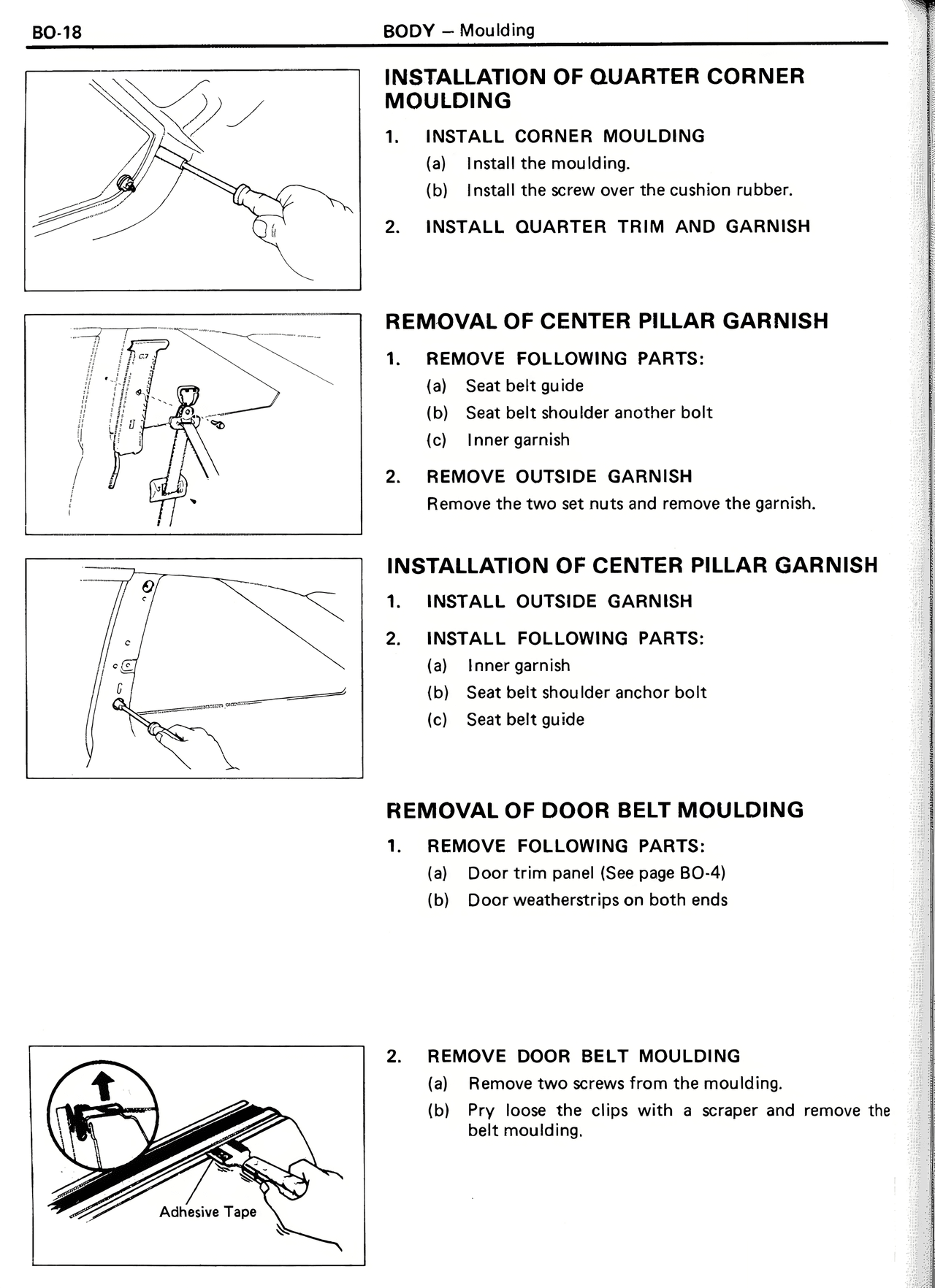 BO-18

BODY – Moulding

INSTALLATION OF QUARTER CORNER MOULDING

1. INSTALL CORNER MOULDING
(a) Install the moulding.
(b) Install the screw over the cushion rubber.

2. INSTALL QUARTER TRIM AND GARNISH

REMOVAL OF CENTER PILLAR GARNISH

1. REMOVE FOLLOWING PARTS:
(a) Seat belt guide
(b) Seat belt shoulder another bolt
(c) Inner garnish

2. REMOVE OUTSIDE GARNISH
Remove the two set nuts and remove the garnish.

INSTALLATION OF CENTER PILLAR GARNISH

1. INSTALL OUTSIDE GARNISH

2. INSTALL FOLLOWING PARTS:
(a) Inner garnish
(b) Seat belt shoulder anchor bolt
(c) Seat belt guide

REMOVAL OF DOOR BELT MOULDING

1. REMOVE FOLLOWING PARTS:
(a) Door trim panel (See page BO-4)
(b) Door weatherstrips on both ends

Adhesive Tape

2. REMOVE DOOR BELT MOULDING
(a) Remove two screws from the moulding.
(b) Pry loose the clips with a scraper and remove the belt moulding.